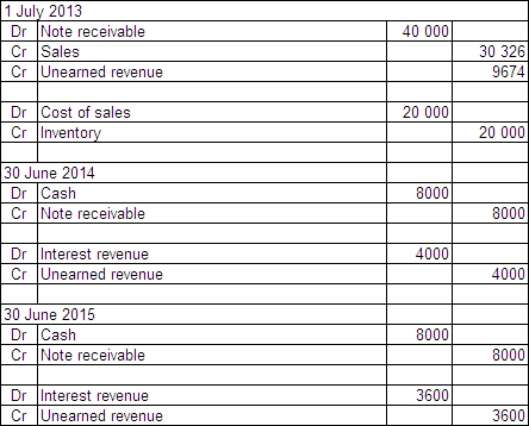 | 1 July 2013 | | | |
|---|---|---|---|
| Dr | Note receivable | 40 000 | |
| Cr | Sales | | 30 326 |
| Cr | Unearned revenue | | 9674 |
| | | | |
| Dr | Cost of sales | 20 000 | |
| Cr | Inventory | | 20 000 |
| | | | |
| 30 June 2014 | | | |
| Dr | Cash | 8000 | |
| Cr | Note receivable | | 8000 |
| | | | |
| Dr | Interest revenue | 4000 | |
| Cr | Unearned revenue | | 4000 |
| | | | |
| 30 June 2015 | | | |
| Dr | Cash | 8000 | |
| Cr | Note receivable | | 8000 |
| | | | |
| Dr | Interest revenue | 3600 | |
| Cr | Unearned revenue | | 3600 |